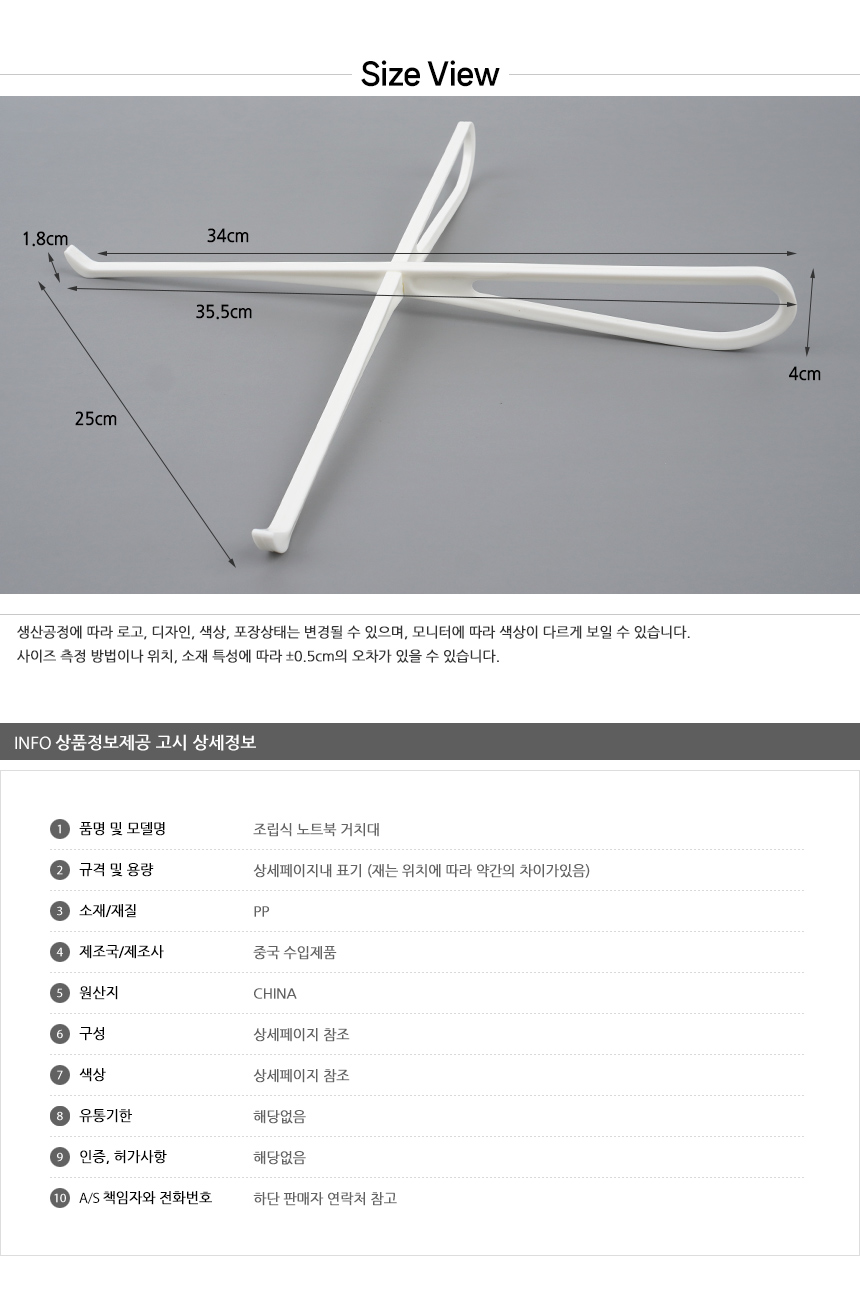 Size View

1.8cm

34cm

35.5cm

4cm

25cm

생산공정에 따라 로고, 디자인, 색상, 포장상태는 변경될 수 있으며, 모니터에 따라 색상이 다르게 보일 수 있습니다.
사이즈 측정 방법이나 위치, 소재 특성에 따라 ±0.5cm의 오차가 있을 수 있습니다.

INFO 상품정보제공 고시 상세정보

1 품명 및 모델명 조립식 노트북 거치대
2 규격 및 용량 상세페이지내 표기 (재는 위치에 따라 약간의 차이가있음)
3 소재/재질 PP
4 제조국/제조사 중국 수입제품
5 원산지 CHINA
6 구성 상세페이지 참조
7 색상 상세페이지 참조
8 유통기한 해당없음
9 인증, 허가사항 해당없음
10 A/S 책임자와 전화번호 하단 판매자 연락처 참고